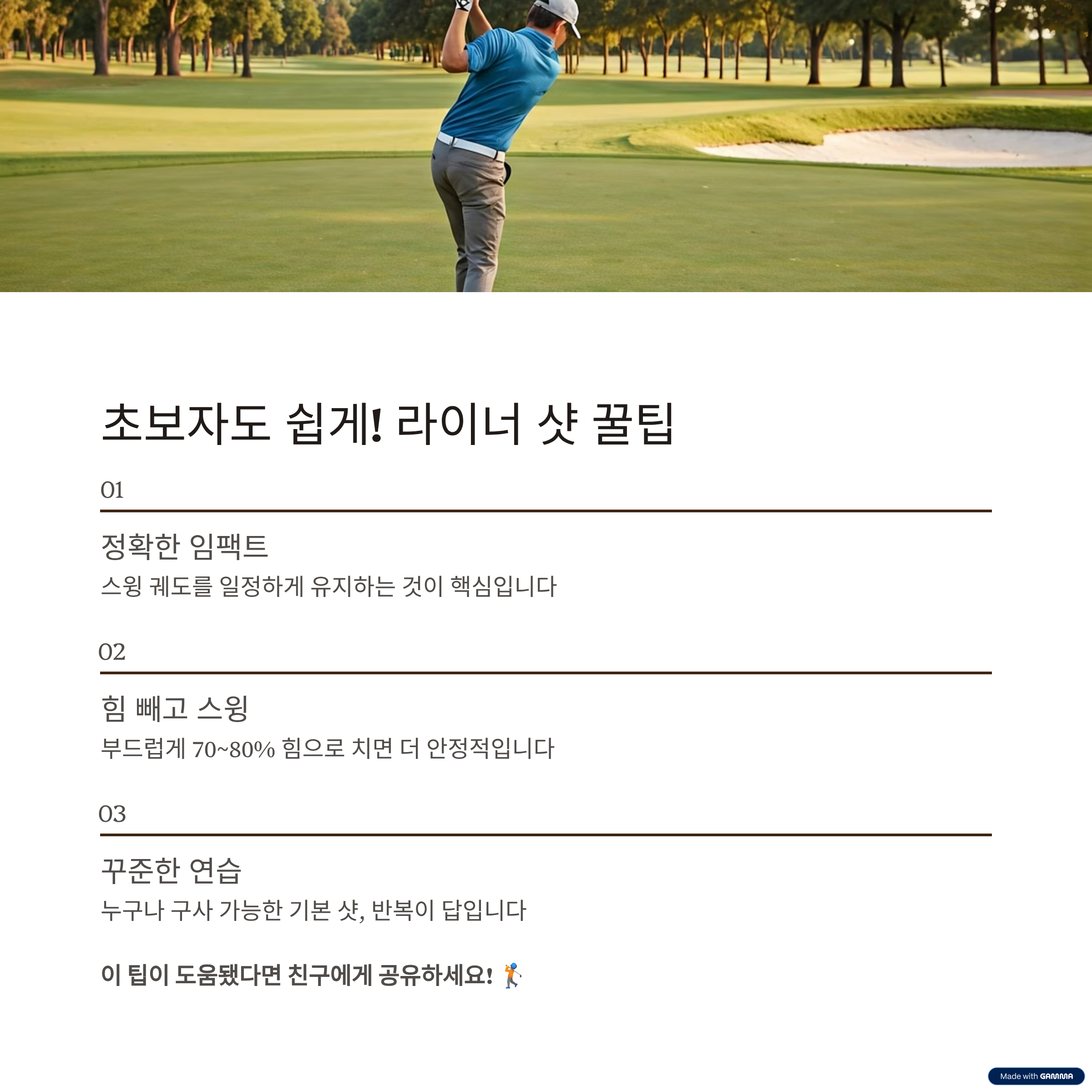 초보자도 쉽게! 라이너 샷 꿀팁

01

정확한 임팩트

스윙 궤도를 일정하게 유지하는 것이 핵심입니다

02

힘 빼고 스윙

부드럽게 70~80% 힘으로 치면 더 안정적입니다

03

꾸준한 연습

누구나 구사 가능한 기본 샷, 반복이 답입니다

이 팁이 도움됐다면 친구에게 공유하세요! 🏌️

Made with GAMMA